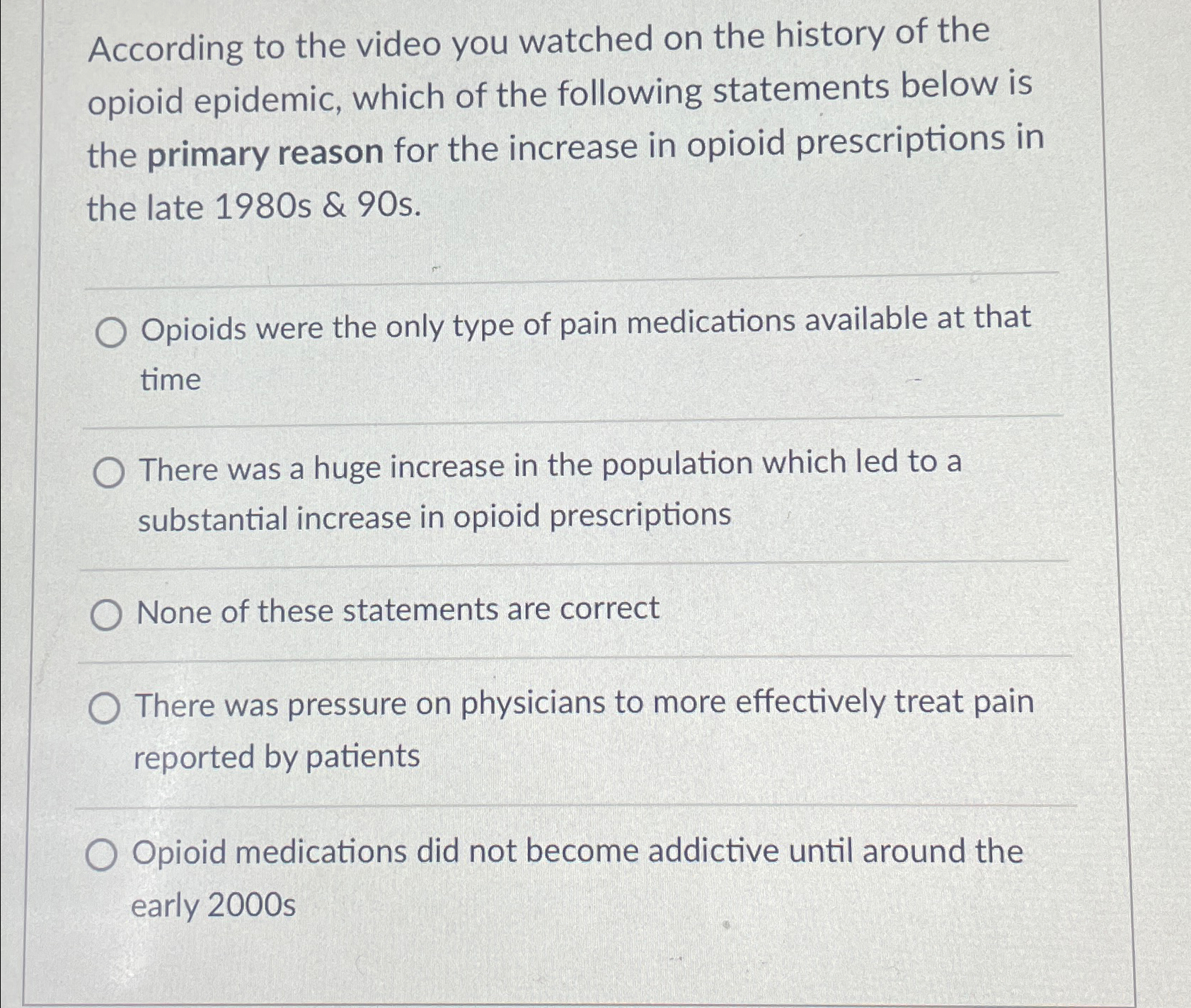 According to the video you watched on the history of the opioid epidemic, which of the following statements below is the primary reason for the increase in opioid prescriptions in the late 1980s & 90s.

Opioids were the only type of pain medications available at that time

There was a huge increase in the population which led to a substantial increase in opioid prescriptions

None of these statements are correct

There was pressure on physicians to more effectively treat pain reported by patients

Opioid medications did not become addictive until around the early 2000s